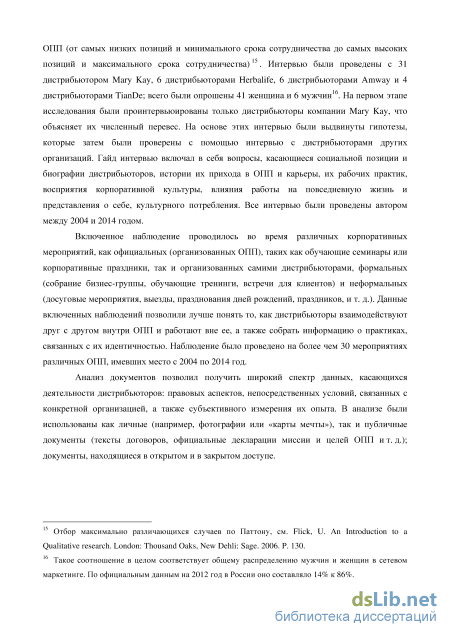 ОПП (от самых низких позиций и минимального срока сотрудничества до самых высоких позиций и максимального срока сотрудничества)$^{15}$. Интервью были проведены с 31 дистрибьютором Mary Kay, 6 дистрибьюторами Herbalife, 6 дистрибьюторами Amway и 4 дистрибьюторами TianDe; всего были опрошены 41 женщина и 6 мужчин$^{16}$. На первом этапе исследования были проинтервьюированы только дистрибьюторы компании Mary Kay, что объясняет их численный перевес. На основе этих интервью были выдвинуты гипотезы, которые затем были проверены с помощью интервью с дистрибьюторами других организаций. Гайд интервью включал в себя вопросы, касающиеся социальной позиции и биографии дистрибьюторов, истории их прихода в ОПП и карьеры, их рабочих практик, восприятия корпоративной культуры, влияния работы на повседневную жизнь и представления о себе, культурного потребления. Все интервью были проведены автором между 2004 и 2014 годом.

Включенное наблюдение проводилось во время различных корпоративных мероприятий, как официальных (организованных ОПП), таких как обучающие семинары или корпоративные праздники, так и организованных самими дистрибьюторами, формальных (собрание бизнес-группы, обучающие тренинги, встречи для клиентов) и неформальных (досуговые мероприятия, выезды, празднования дней рождений, праздников, и т. д.). Данные включенных наблюдений позволили лучше понять то, как дистрибьюторы взаимодействуют друг с другом внутри ОПП и работают вне ее, а также собрать информацию о практиках, связанных с их идентичностью. Наблюдение было проведено на более чем 30 мероприятиях различных ОПП, имевших место с 2004 по 2014 год.

Анализ документов позволил получить широкий спектр данных, касающихся деятельности дистрибьюторов: правовых аспектов, непосредственных условий, связанных с конкретной организацией, а также субъективного измерения их опыта. В анализе были использованы как личные (например, фотографии или «карты мечты»), так и публичные документы (тексты договоров, официальные декларации миссии и целей ОПП и т. д.); документы, находящиеся в открытом и в закрытом доступе.

$^{15}$ Отбор максимально различающихся случаев по Паттону, см. Flick, U. An Introduction to a Qualitative research. London: Thousand Oaks, New Dehli: Sage. 2006. P. 130.

$^{16}$ Такое соотношение в целом соответствует общему распределению мужчин и женщин в сетевом маркетинге. По официальным данным на 2012 год в России оно составляло 14% к 86%.

dsLib.net
библиотека диссертаций